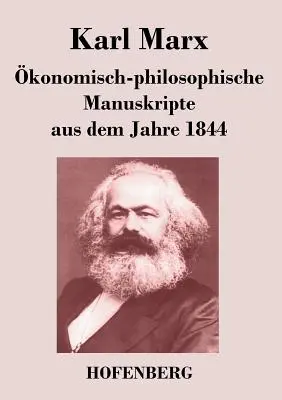 Karl Marx

Ökonomisch-philosophische Manuskripte aus dem Jahre 1844

HOFENBERG